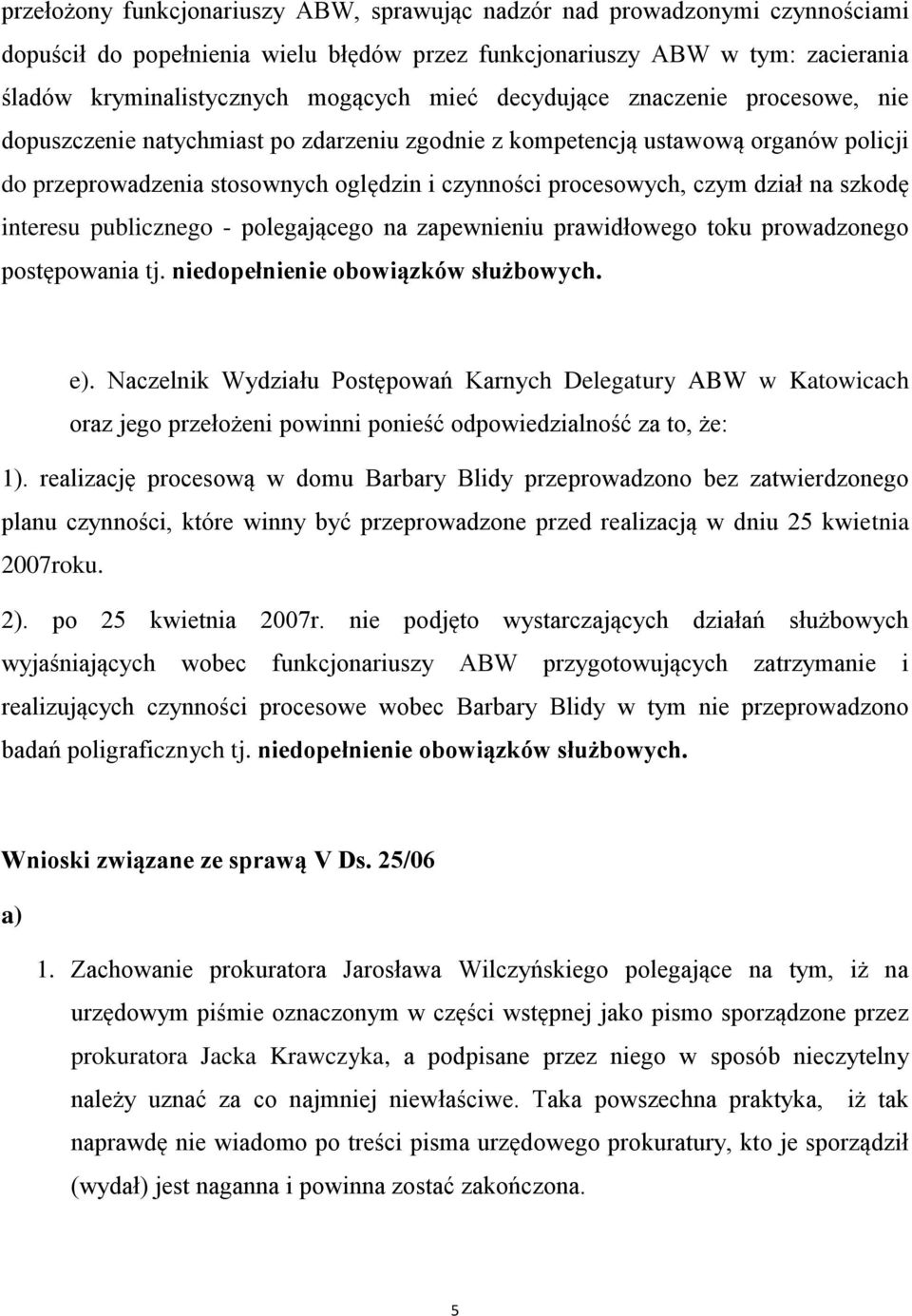 przełożony funkcjonariuszy ABW, sprawując nadzór nad prowadzonymi czynnościami dopuścił do popełnienia wielu błędów przez funkcjonariuszy ABW w tym: zacierania śladów kryminalistycznych mogących mieć decydujące znaczenie procesowe, nie dopuszczenie natychmiast po zdarzeniu zgodnie z kompetencją ustawową organów policji do przeprowadzenia stosownych oględzin i czynności procesowych, czym dział na szkodę interesu publicznego - polegającego na zapewnieniu prawidłowego toku prowadzonego postępowania tj. niedopełnienie obowiązków służbowych.

e). Naczelnik Wydziału Postępowań Karnych Delegatury ABW w Katowicach oraz jego przełożeni powinni ponieść odpowiedzialność za to, że:

1). realizację procesową w domu Barbary Blidy przeprowadzono bez zatwierdzonego planu czynności, które winny być przeprowadzone przed realizacją w dniu 25 kwietnia 2007roku.

2). po 25 kwietnia 2007r. nie podjęto wystarczających działań służbowych wyjaśniających wobec funkcjonariuszy ABW przygotowujących zatrzymanie i realizujących czynności procesowe wobec Barbary Blidy w tym nie przeprowadzono badań poligraficznych tj. niedopełnienie obowiązków służbowych.

Wnioski związane ze sprawą V Ds. 25/06

a)

1. Zachowanie prokuratora Jarosława Wilczyńskiego polegające na tym, iż na urzędowym piśmie oznaczonym w części wstępnej jako pismo sporządzone przez prokuratora Jacka Krawczyka, a podpisane przez niego w sposób nieczytelny należy uznać za co najmniej niewłaściwe. Taka powszechna praktyka, iż tak naprawdę nie wiadomo po treści pisma urzędowego prokuratury, kto je sporządził (wydał) jest naganna i powinna zostać zakończona.

5